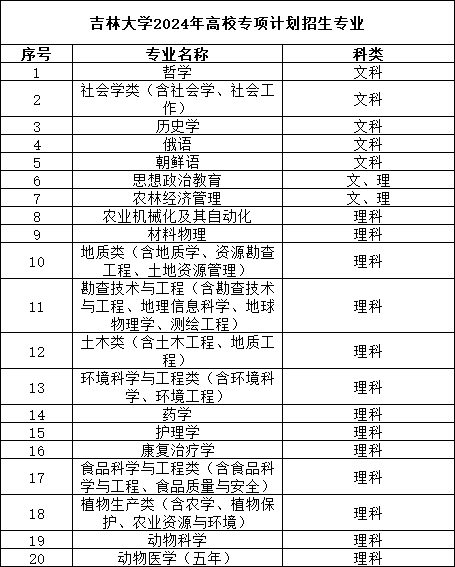 吉林大学2024年高校专项计划招生专业

| 序号 | 专业名称 | 科类 |
|---|---|---|
| 1 | 哲学 | 文科 |
| 2 | 社会学类（含社会学、社会工作） | 文科 |
| 3 | 历史学 | 文科 |
| 4 | 俄语 | 文科 |
| 5 | 朝鲜语 | 文科 |
| 6 | 思想政治教育 | 文、理 |
| 7 | 农林经济管理 | 文、理 |
| 8 | 农业机械化及其自动化 | 理科 |
| 9 | 材料物理 | 理科 |
| 10 | 地质类（含地质学、资源勘查工程、土地资源管理） | 理科 |
| 11 | 勘查技术与工程（含勘查技术与工程、地理信息科学、地球物理学、测绘工程） | 理科 |
| 12 | 土木类（含土木工程、地质工程） | 理科 |
| 13 | 环境科学与工程类（含环境科学、环境工程） | 理科 |
| 14 | 药学 | 理科 |
| 15 | 护理学 | 理科 |
| 16 | 康复治疗学 | 理科 |
| 17 | 食品科学与工程类（含食品科学与工程、食品质量与安全） | 理科 |
| 18 | 植物生产类（含农学、植物保护、农业资源与环境） | 理科 |
| 19 | 动物科学 | 理科 |
| 20 | 动物医学（五年） | 理科 |